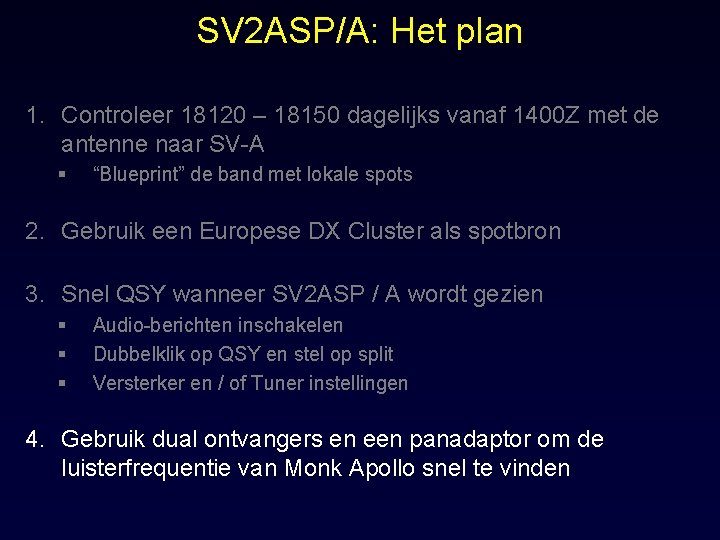 SV2ASP/A: Het plan

1. Controleer 18120 – 18150 dagelijks vanaf 1400Z met de antenne naar SV-A
 ▪ “Blueprint” de band met lokale spots

2. Gebruik een Europese DX Cluster als spotbron

3. Snel QSY wanneer SV2ASP / A wordt gezien
 ▪ Audio-berichten inschakelen
 ▪ Dubbelklik op QSY en stel op split
 ▪ Versterker en / of Tuner instellingen

4. Gebruik dual ontvangers en een panadaptor om de luisterfrequentie van Monk Apollo snel te vinden